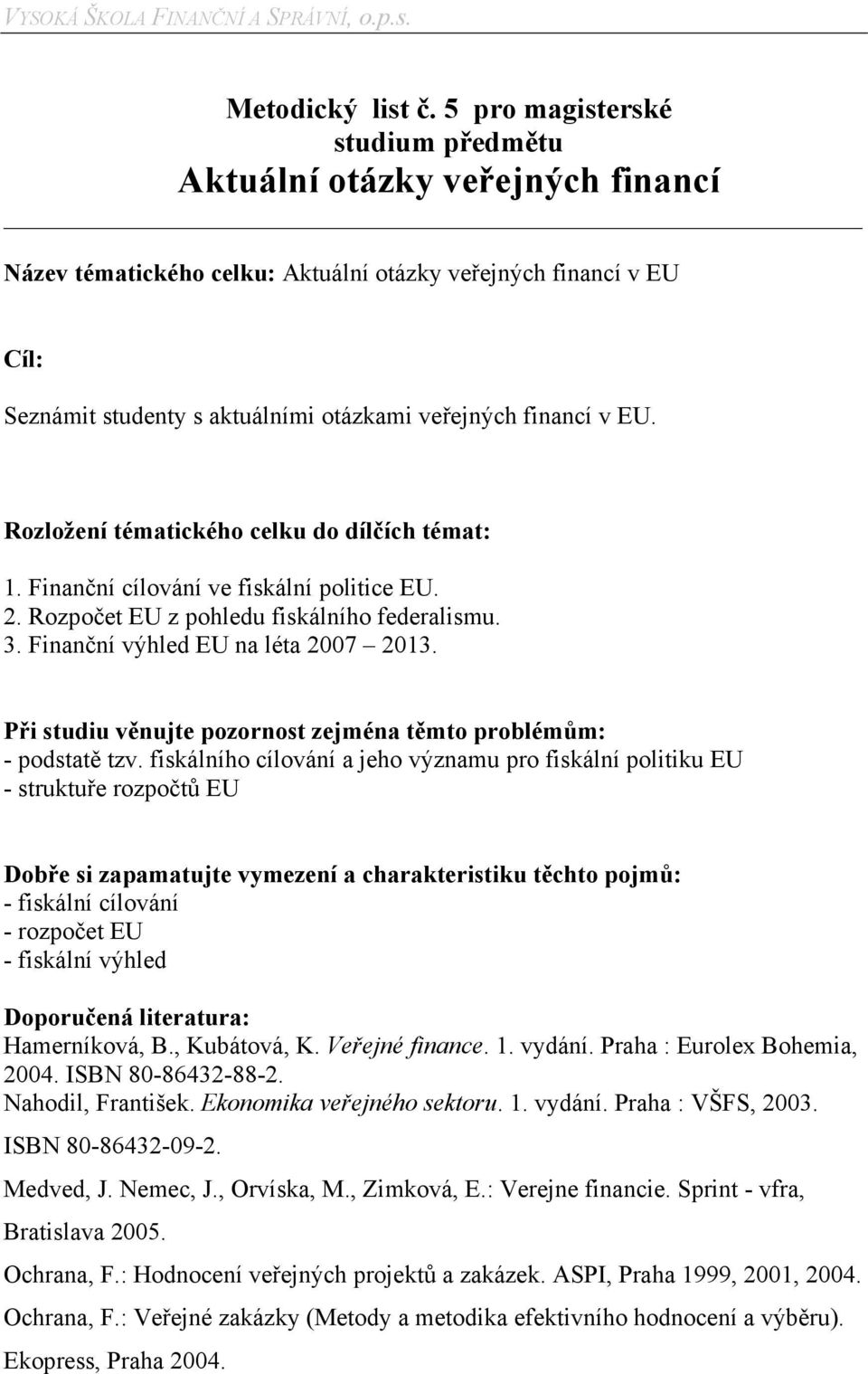 VYSOKÁ ŠKOLA FINANČNÍ A SPRÁVNÍ, o.p.s.

Metodický list č. 5 pro magisterské studium předmětu
Aktuální otázky veřejných financí

Název tématického celku: Aktuální otázky veřejných financí v EU

Cíl:
Seznámit studenty s aktuálními otázkami veřejných financí v EU.

Rozložení tématického celku do dílčích témat:
1. Finanční cílování ve fiskální politice EU.
2. Rozpočet EU z pohledu fiskálního federalismu.
3. Finanční výhled EU na léta 2007 – 2013.

Při studiu věnujte pozornost zejména těmto problémům:
- podstatě tzv. fiskálního cílování a jeho významu pro fiskální politiku EU
- struktuře rozpočtů EU

Dobře si zapamatujte vymezení a charakteristiku těchto pojmů:
- fiskální cílování
- rozpočet EU
- fiskální výhled

Doporučená literatura:
Hamerníková, B., Kubátová, K. Veřejné finance. 1. vydání. Praha : Eurolex Bohemia, 2004. ISBN 80-86432-88-2.
Nahodil, František. Ekonomika veřejného sektoru. 1. vydání. Praha : VŠFS, 2003. ISBN 80-86432-09-2.
Medved, J. Nemec, J., Orvíska, M., Zimková, E.: Verejne financie. Sprint - vfra, Bratislava 2005.
Ochrana, F.: Hodnocení veřejných projektů a zakázek. ASPI, Praha 1999, 2001, 2004.
Ochrana, F.: Veřejné zakázky (Metody a metodika efektivního hodnocení a výběru). Ekopress, Praha 2004.